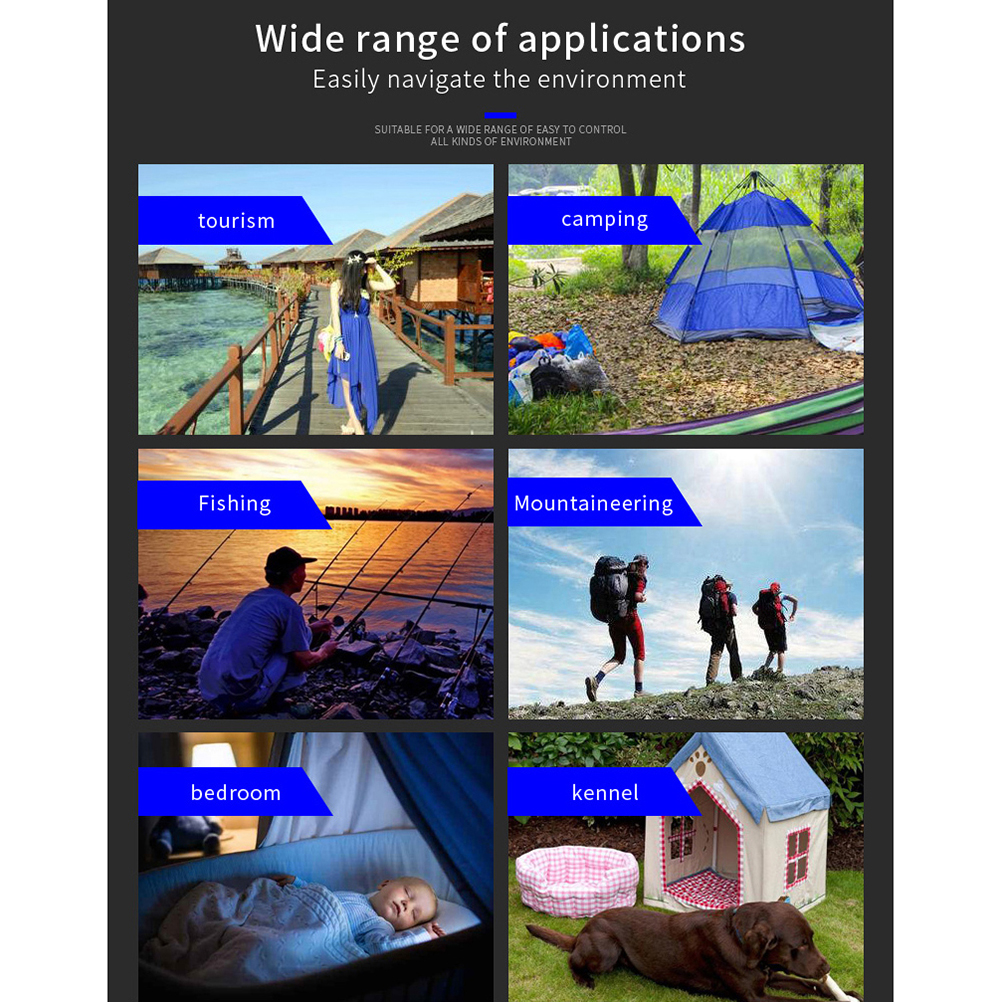 Wide range of applications
Easily navigate the environment

SUITABLE FOR A WIDE RANGE OF EASY TO CONTROL
ALL KINDS OF ENVIRONMENT

tourism

camping

Fishing

Mountaineering

bedroom

kennel